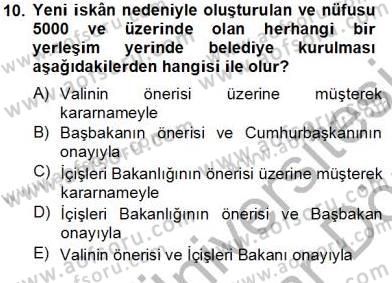 10. Yeni iskân nedeniyle oluşturulan ve nüfusu 5000 ve üzerinde olan herhangi bir yerleşim yerinde belediye kurulması aşağıdakilerden hangisi ile olur?

A) Valinin önerisi üzerine müşterek kararnameyle
B) Başbakanın önerisi ve Cumhurbaşkanının onayıyla
C) İçişleri Bakanlığının önerisi üzerine müşterek kararnameyle
D) İçişleri Bakanlığının önerisi ve Başbakan onayıyla
E) Valinin önerisi ve İçişleri Bakanı onayıyla

www.aofsoru.com